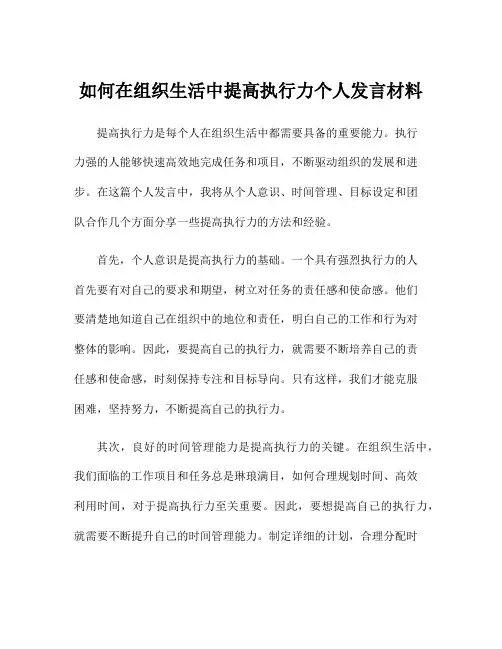 如何在组织生活中提高执行力个人发言材料

提高执行力是每个人在组织生活中都需要具备的重要能力。执行力强的人能够快速高效地完成任务和项目，不断驱动组织的发展和进步。在这篇个人发言中，我将从个人意识、时间管理、目标设定和团队合作几个方面分享一些提高执行力的方法和经验。

首先，个人意识是提高执行力的基础。一个具有强烈执行力的人首先要有对自己的要求和期望，树立对任务的责任感和使命感。他们要清楚地知道自己在组织中的地位和责任，明白自己的工作和行为对整体的影响。因此，要提高自己的执行力，就需要不断培养自己的责任感和使命感，时刻保持专注和目标导向。只有这样，我们才能克服困难，坚持努力，不断提高自己的执行力。

其次，良好的时间管理能力是提高执行力的关键。在组织生活中，我们面临的工作项目和任务总是琳琅满目，如何合理规划时间、高效利用时间，对于提高执行力至关重要。因此，要想提高自己的执行力，就需要不断提升自己的时间管理能力。制定详细的计划，合理分配时